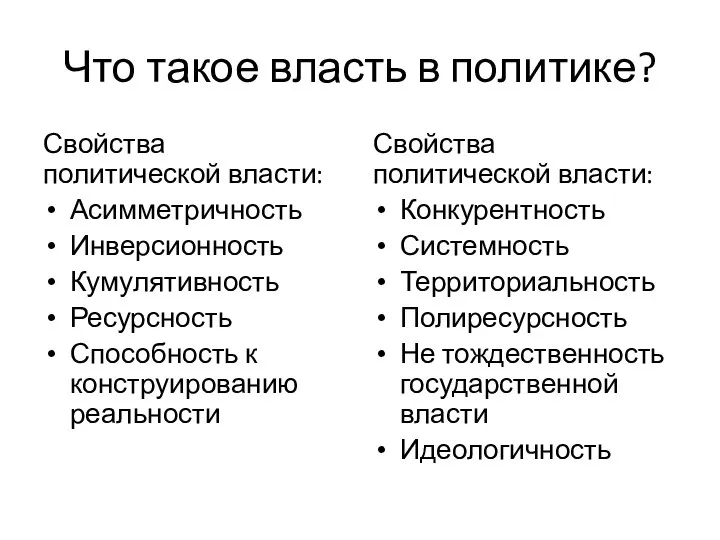 Что такое власть в политике?

Свойства политической власти:
• Асимметричность
• Инверсионность
• Кумулятивность
• Ресурсность
• Способность к конструированию реальности

Свойства политической власти:
• Конкурентность
• Системность
• Территориальность
• Полиресурсность
• Не тождественность государственной власти
• Идеологичность